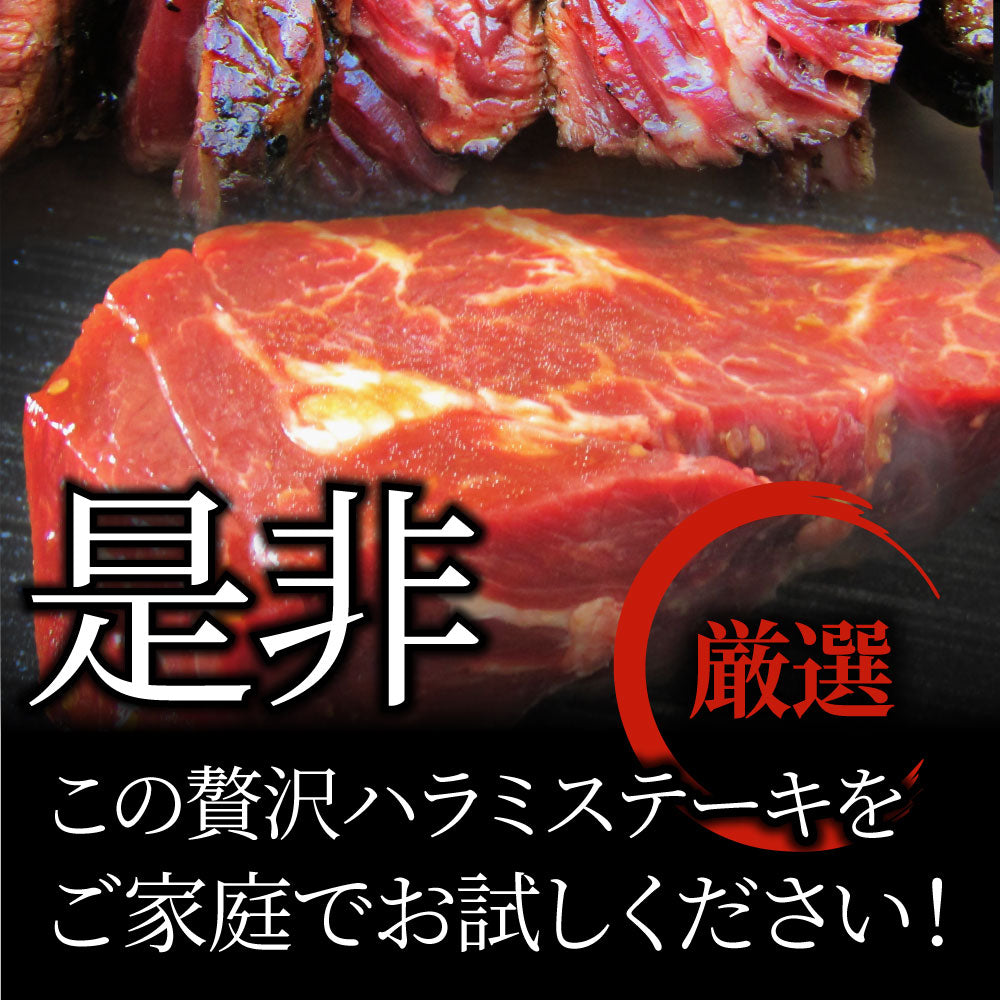 是非

厳選

この贅沢ハラミステーキを
ご家庭でお試しください！